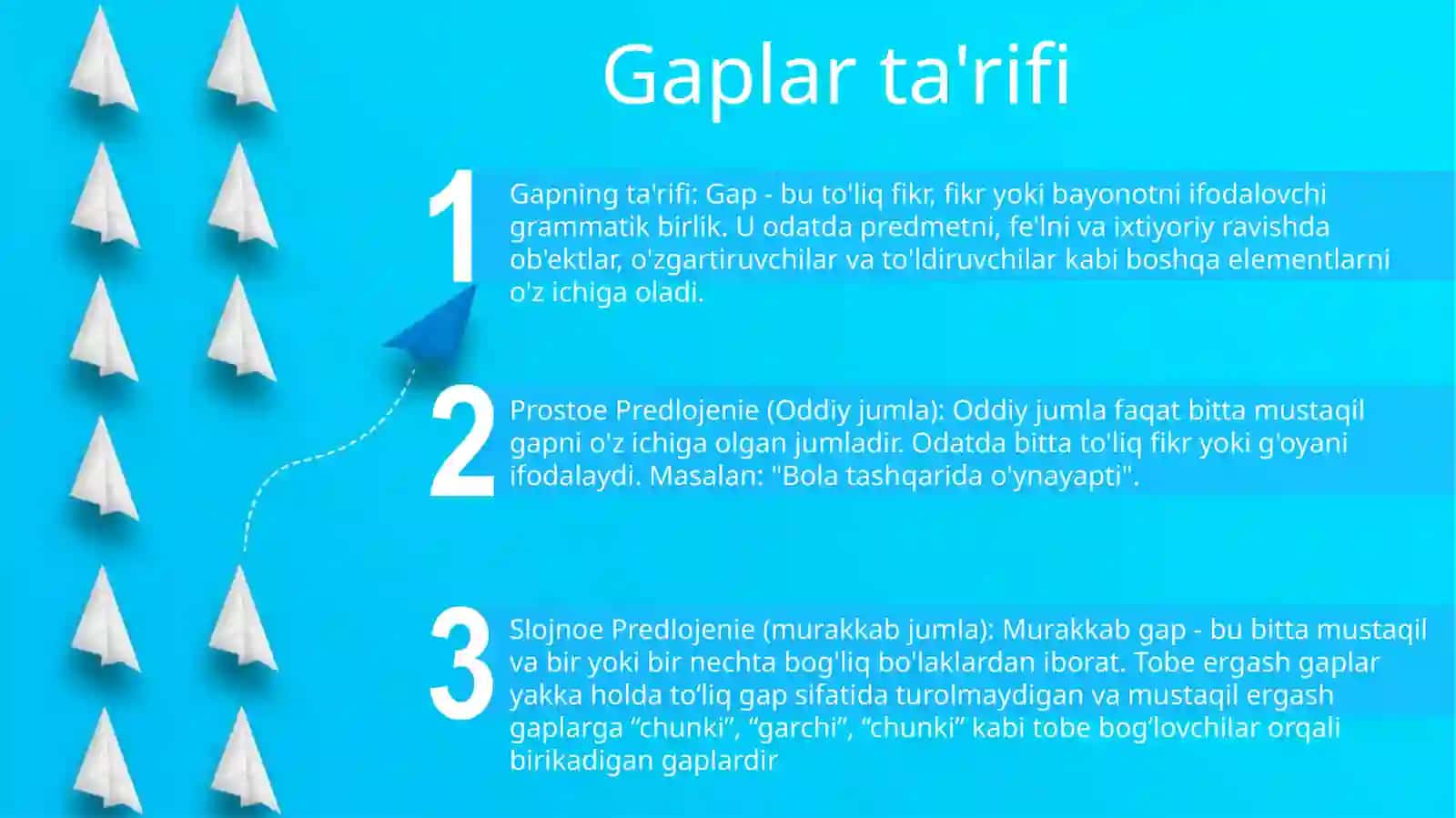 Gaplar ta'rifi

1

Gapning ta'rifi: Gap - bu to'liq fikr, fikr yoki bayonotni ifodalovchi grammatik birlik. U odatda predmetni, fe'lni va ixtiyoriy ravishda ob'ektlar, o'zgartiruvchilar va to'ldiruvchilar kabi boshqa elementlarni o'z ichiga oladi.

2

Prostoe Predlojenie (Oddiy jumla): Oddiy jumla faqat bitta mustaqil gapni o'z ichiga olgan jumladir. Odatda bitta to'liq fikr yoki g'oyani ifodalaydi. Masalan: "Bola tashqarida o'ynayapti".

3

Slojnoe Predlojenie (murakkab jumla): Murakkab gap - bu bitta mustaqil va bir yoki bir nechta bog'liq bo'laklardan iborat. Tobe ergash gaplar yakka holda to‘liq gap sifatida turolmaydigan va mustaqil ergash gaplarga “chunki”, “garchi”, “chunki” kabi tobe bog‘lovchilar orqali birikadigan gaplardir